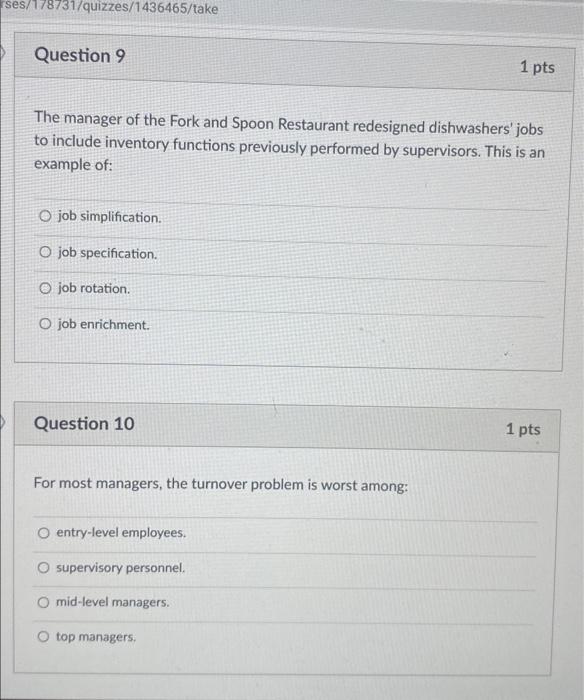 rses/178731/quizzes/1436465/take

Question 9

1 pts

The manager of the Fork and Spoon Restaurant redesigned dishwashers' jobs to include inventory functions previously performed by supervisors. This is an example of:

job simplification.

job specification.

job rotation.

job enrichment.

Question 10

1 pts

For most managers, the turnover problem is worst among:

entry-level employees.

supervisory personnel.

mid-level managers.

top managers.